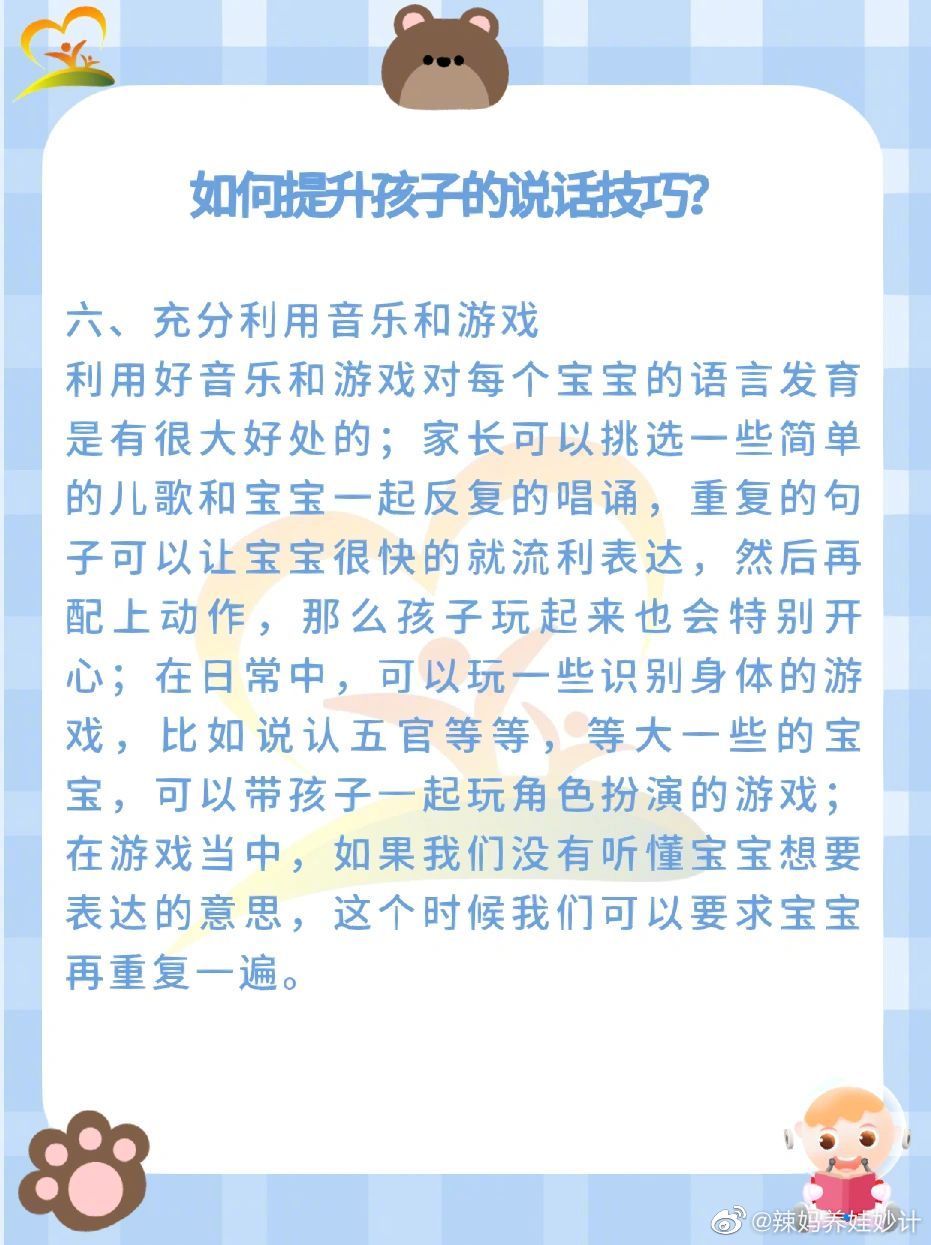 如何提升孩子的说话技巧?

六、充分利用音乐和游戏
利用好音乐和游戏对每个宝宝的语言发育是有很大好处的；家长可以挑选一些简单的儿歌和宝宝一起反复的唱诵，重复的句子可以让宝宝很快的就流利表达，然后再配上动作，那么孩子玩起来也会特别开心；在日常中，可以玩一些识别身体的游戏，比如说认五官等等，等大一些的宝宝，可以带孩子一起玩角色扮演的游戏；在游戏当中，如果我们没有听懂宝宝想要表达的意思，这个时候我们可以要求宝宝再重复一遍。

@辣妈养娃妙计